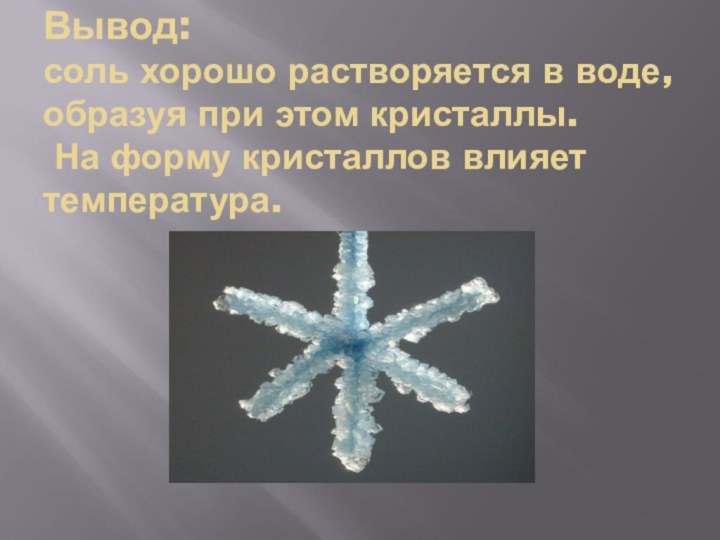 Вывод:
соль хорошо растворяется в воде, образуя при этом кристаллы.
На форму кристаллов влияет температура.